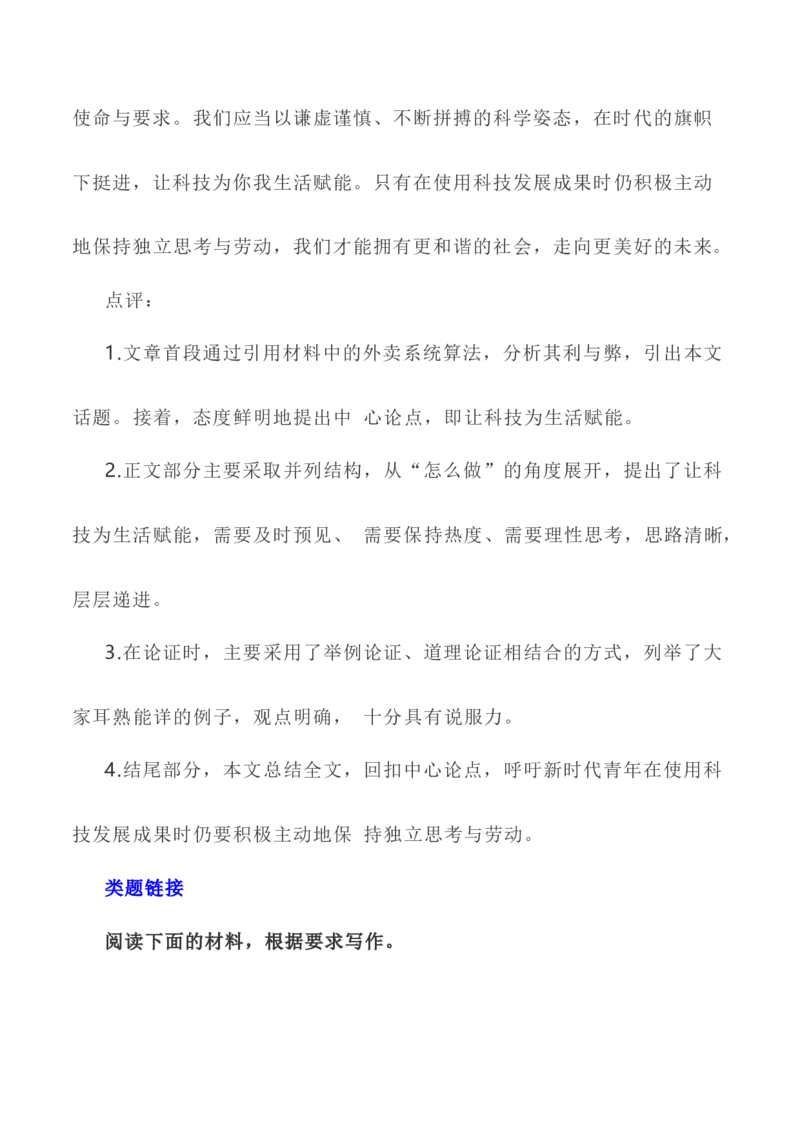 使命与要求。我们应当以谦虚谨慎、不断拼搏的科学姿态，在时代的旗帜下挺进，让科技为你我生活赋能。只有在使用科技发展成果时仍积极主动地保持独立思考与劳动，我们才能拥有更和谐的社会，走向更美好的未来。

点评：

1.文章首段通过引用材料中的外卖系统算法，分析其利与弊，引出本文话题。接着，态度鲜明地提出中 心论点，即让科技为生活赋能。

2.正文部分主要采取并列结构，从“怎么做”的角度展开，提出了让科技为生活赋能，需要及时预见、 需要保持热度、需要理性思考，思路清晰，层层递进。

3.在论证时，主要采用了举例论证、道理论证相结合的方式，列举了大家耳熟能详的例子，观点明确， 十分具有说服力。

4.结尾部分，本文总结全文，回扣中心论点，呼吁新时代青年在使用科技发展成果时仍要积极主动地保 持独立思考与劳动。

类题链接

阅读下面的材料，根据要求写作。